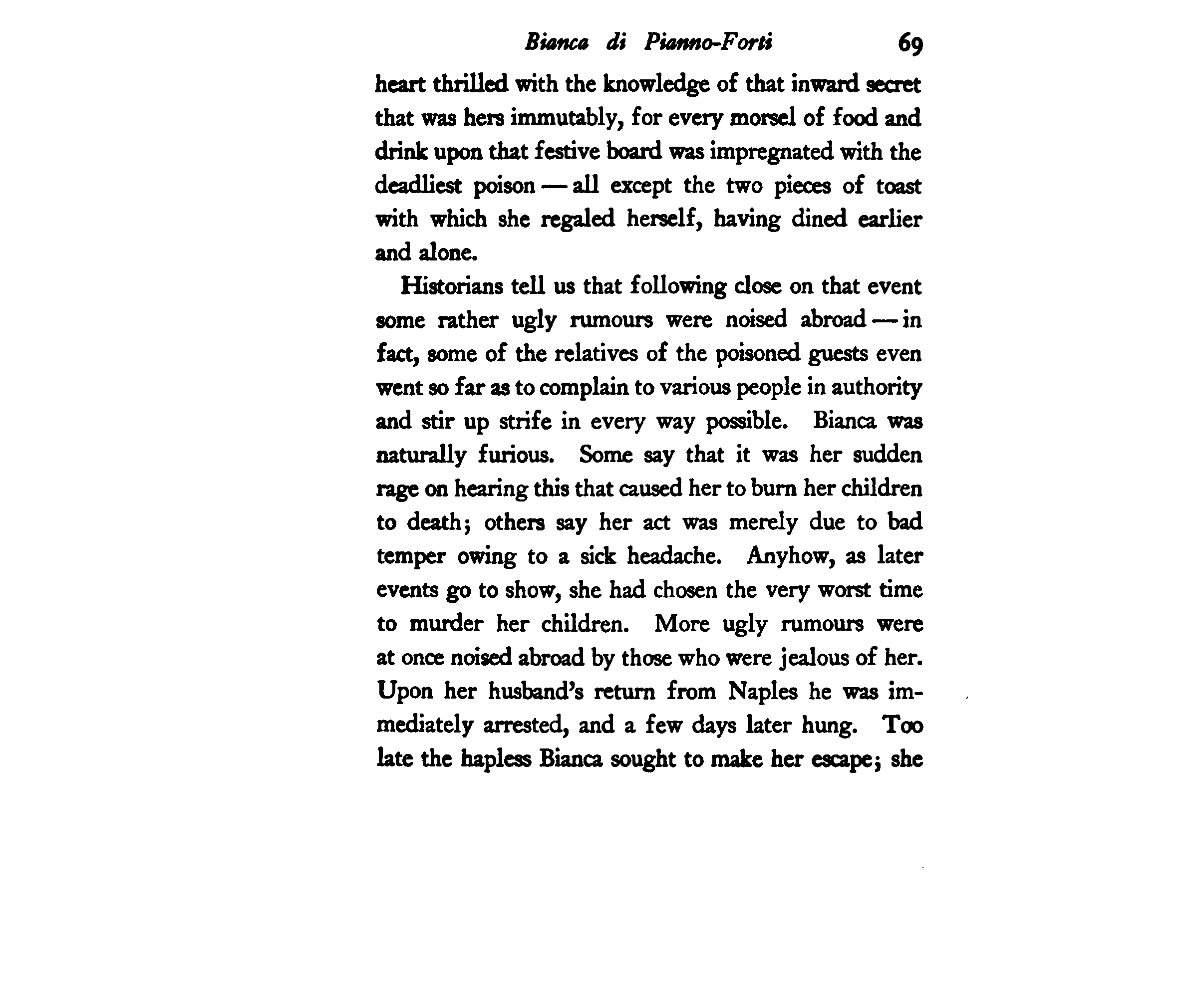 Bianca di Pianno-Forti 69

heart thrilled with the knowledge of that inward secret that was hers immutably, for every morsel of food and drink upon that festive board was impregnated with the deadliest poison — all except the two pieces of toast with which she regaled herself, having dined earlier and alone.

Historians tell us that following close on that event some rather ugly rumours were noised abroad — in fact, some of the relatives of the poisoned guests even went so far as to complain to various people in authority and stir up strife in every way possible. Bianca was naturally furious. Some say that it was her sudden rage on hearing this that caused her to burn her children to death; others say her act was merely due to bad temper owing to a sick headache. Anyhow, as later events go to show, she had chosen the very worst time to murder her children. More ugly rumours were at once noised abroad by those who were jealous of her. Upon her husband's return from Naples he was immediately arrested, and a few days later hung. Too late the hapless Bianca sought to make her escape; she